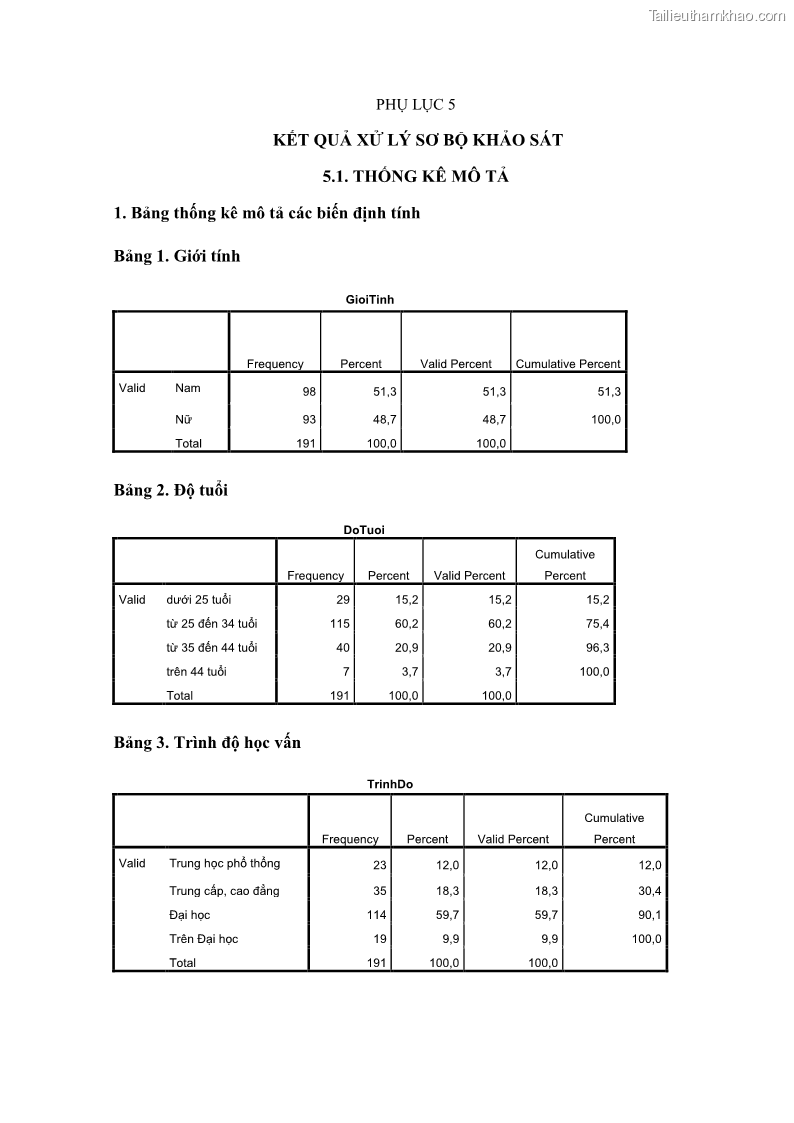 Tailieuthamkhao.com

PHỤ LỤC 5

KẾT QUẢ XỬ LÝ SƠ BỘ KHẢO SÁT

5.1. THỐNG KÊ MÔ TẢ

1. Bảng thống kê mô tả các biến định tính

Bảng 1. Giới tính

GioiTinh

| | | Frequency | Percent | Valid Percent | Cumulative Percent |
|---|---|---|---|---|---|
| Valid | Nam | 98 | 51,3 | 51,3 | 51,3 |
| | Nữ | 93 | 48,7 | 48,7 | 100,0 |
| | Total | 191 | 100,0 | 100,0 | |

Bảng 2. Độ tuổi

DoTuoi

| | | Frequency | Percent | Valid Percent | Cumulative Percent |
|---|---|---|---|---|---|
| Valid | dưới 25 tuổi | 29 | 15,2 | 15,2 | 15,2 |
| | từ 25 đến 34 tuổi | 115 | 60,2 | 60,2 | 75,4 |
| | từ 35 đến 44 tuổi | 40 | 20,9 | 20,9 | 96,3 |
| | trên 44 tuổi | 7 | 3,7 | 3,7 | 100,0 |
| | Total | 191 | 100,0 | 100,0 | |

Bảng 3. Trình độ học vấn

TrinhDo

| | | Frequency | Percent | Valid Percent | Cumulative Percent |
|---|---|---|---|---|---|
| Valid | Trung học phổ thông | 23 | 12,0 | 12,0 | 12,0 |
| | Trung cấp, cao đẳng | 35 | 18,3 | 18,3 | 30,4 |
| | Đại học | 114 | 59,7 | 59,7 | 90,1 |
| | Trên Đại học | 19 | 9,9 | 9,9 | 100,0 |
| | Total | 191 | 100,0 | 100,0 | |